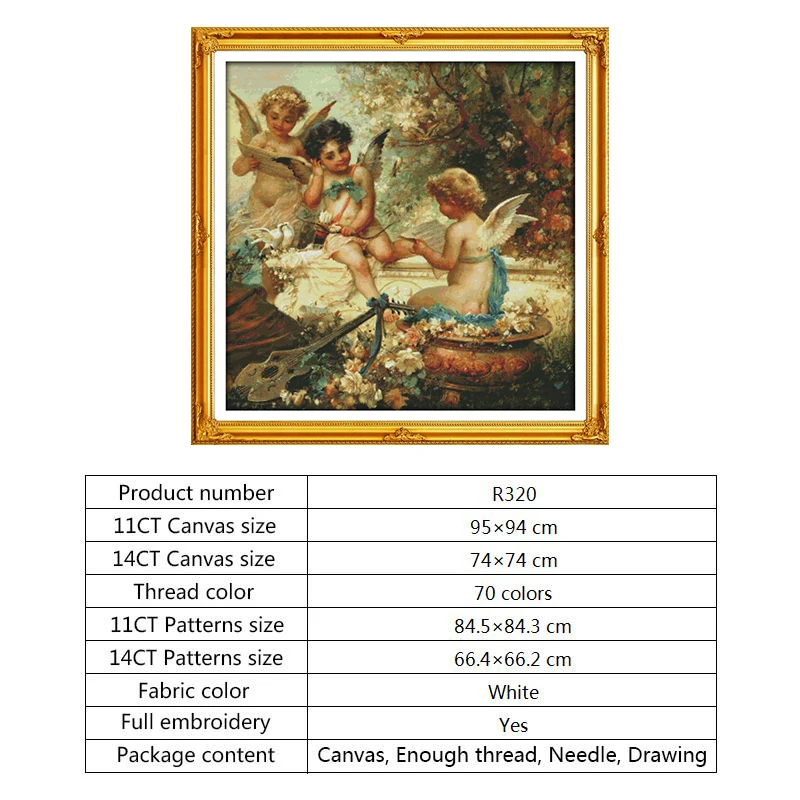 | Product number | R320 |
|---|---|
| 11CT Canvas size | 95×94 cm |
| 14CT Canvas size | 74×74 cm |
| Thread color | 70 colors |
| 11CT Patterns size | 84.5×84.3 cm |
| 14CT Patterns size | 66.4×66.2 cm |
| Fabric color | White |
| Full embroidery | Yes |
| Package content | Canvas, Enough thread, Needle, Drawing |